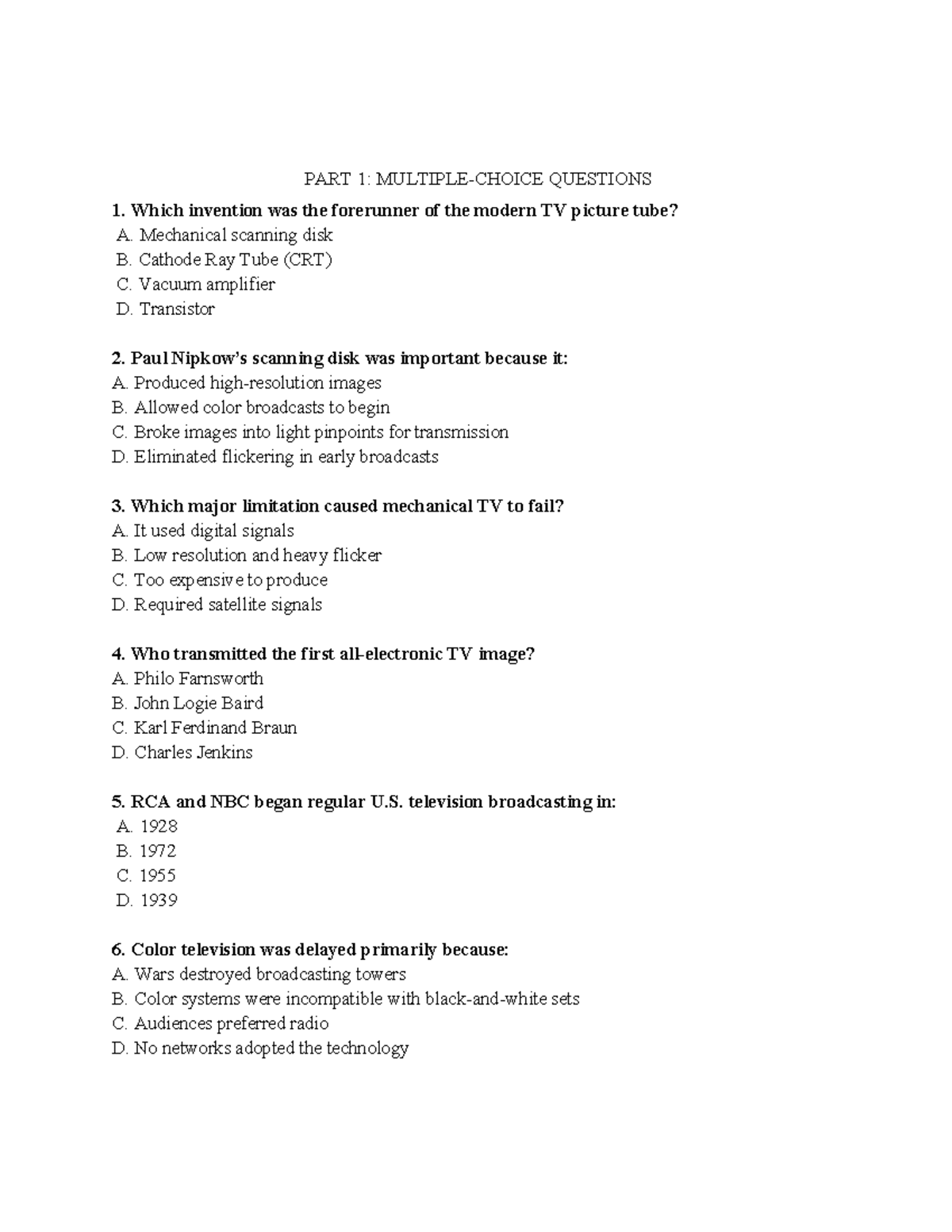 PART 1: MULTIPLE-CHOICE QUESTIONS

1. Which invention was the forerunner of the modern TV picture tube?
A. Mechanical scanning disk
B. Cathode Ray Tube (CRT)
C. Vacuum amplifier
D. Transistor

2. Paul Nipkow's scanning disk was important because it:
A. Produced high-resolution images
B. Allowed color broadcasts to begin
C. Broke images into light pinpoints for transmission
D. Eliminated flickering in early broadcasts

3. Which major limitation caused mechanical TV to fail?
A. It used digital signals
B. Low resolution and heavy flicker
C. Too expensive to produce
D. Required satellite signals

4. Who transmitted the first all-electronic TV image?
A. Philo Farnsworth
B. John Logie Baird
C. Karl Ferdinand Braun
D. Charles Jenkins

5. RCA and NBC began regular U.S. television broadcasting in:
A. 1928
B. 1972
C. 1955
D. 1939

6. Color television was delayed primarily because:
A. Wars destroyed broadcasting towers
B. Color systems were incompatible with black-and-white sets
C. Audiences preferred radio
D. No networks adopted the technology